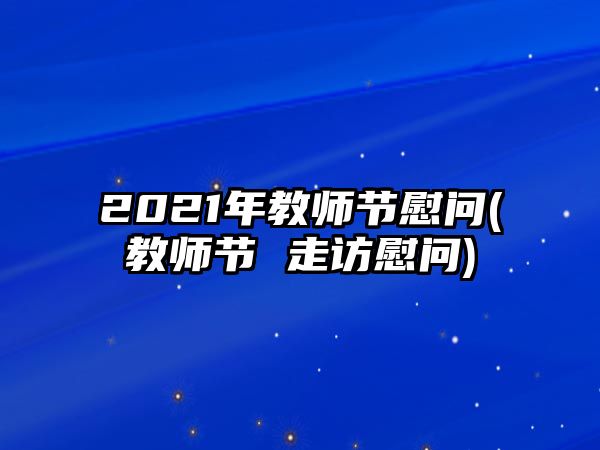 2021年教师节慰问(教师节 走访慰问)